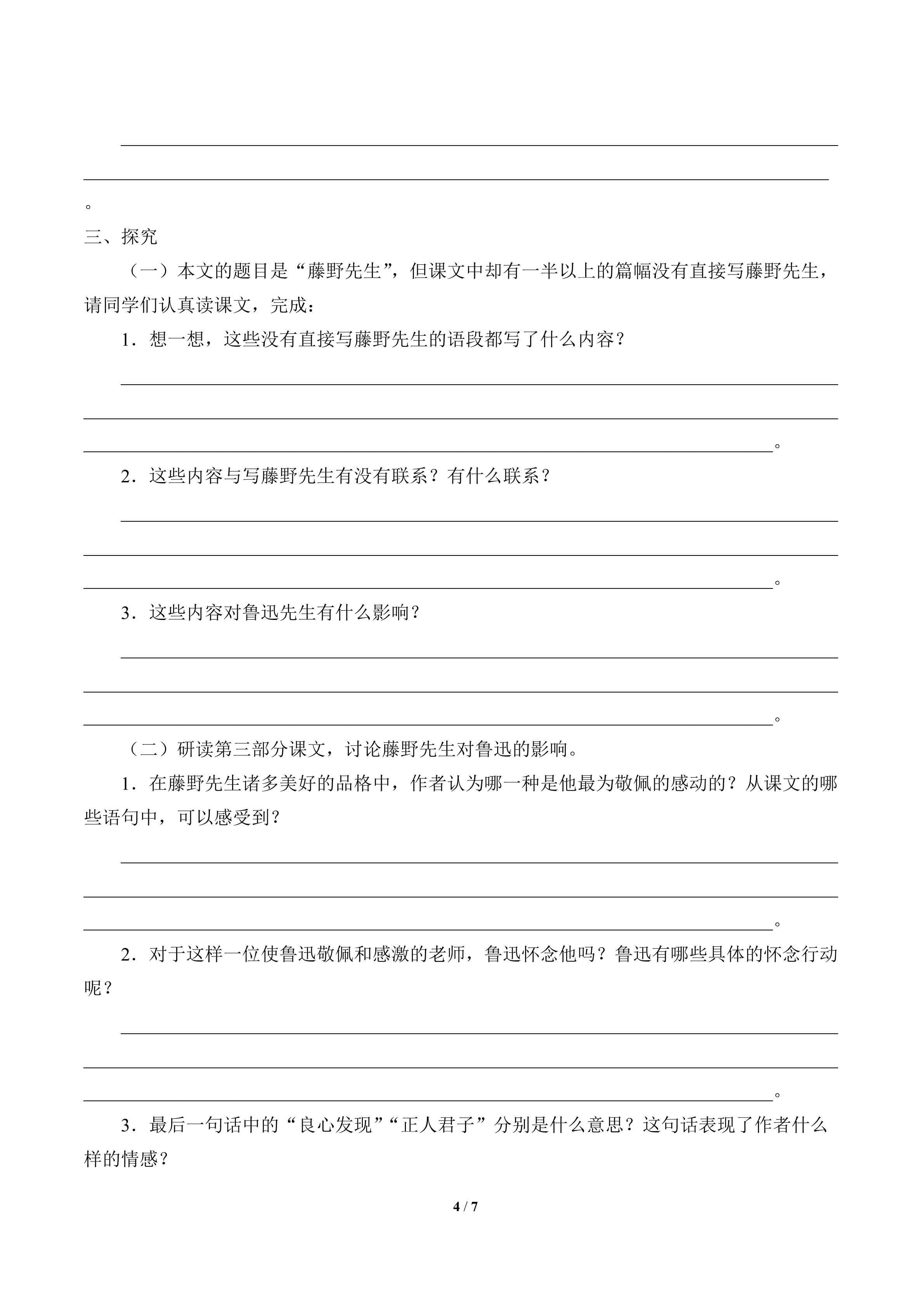 。

三、探究

（一）本文的题目是“藤野先生”，但课文中却有一半以上的篇幅没有直接写藤野先生，请同学们认真读课文，完成：

1．想一想，这些没有直接写藤野先生的语段都写了什么内容？

。

2．这些内容与写藤野先生有没有联系？有什么联系？

。

3．这些内容对鲁迅先生有什么影响？

。

（二）研读第三部分课文，讨论藤野先生对鲁迅的影响。

1．在藤野先生诸多美好的品格中，作者认为哪一种是他最为敬佩的感动的？从课文的哪些语句中，可以感受到？

。

2．对于这样一位使鲁迅敬佩和感激的老师，鲁迅怀念他吗？鲁迅有哪些具体的怀念行动呢？

。

3．最后一句话中的“良心发现”“正人君子”分别是什么意思？这句话表现了作者什么样的情感？

4 / 7